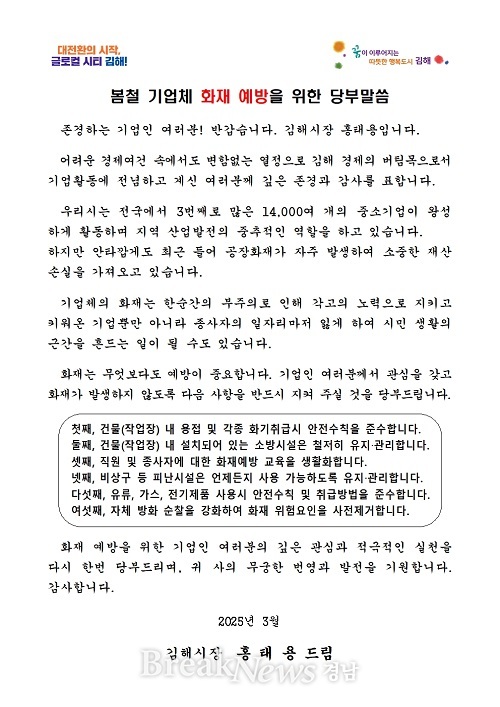 대전환의 시작,
글로컬 시티 김해!

꿈이 이루어지는 따뜻한 행복도시 김해

봄철 기업체 화재 예방을 위한 당부말씀

존경하는 기업인 여러분! 반갑습니다. 김해시장 홍태용입니다.

어려운 경제여건 속에서도 변함없는 열정으로 김해 경제의 버팀목으로서 기업활동에 전념하고 계신 여러분께 깊은 존경과 감사를 표합니다.

우리시는 전국에서 3번째로 많은 14,000여 개의 중소기업이 왕성하게 활동하며 지역 산업발전의 중추적인 역할을 하고 있습니다.
하지만 안타깝게도 최근 들어 공장화재가 자주 발생하여 소중한 재산 손실을 가져오고 있습니다.

기업체의 화재는 한순간의 부주의로 인해 각고의 노력으로 지키고 키워온 기업뿐만 아니라 종사자의 일자리마저 잃게 하여 시민 생활의 근간을 흔드는 일이 될 수도 있습니다.

화재는 무엇보다도 예방이 중요합니다. 기업인 여러분께서 관심을 갖고 화재가 발생하지 않도록 다음 사항을 반드시 지켜 주실 것을 당부드립니다.

첫째, 건물(작업장) 내 용접 및 각종 화기취급시 안전수칙을 준수합니다.
둘째, 건물(작업장) 내 설치되어 있는 소방시설은 철저히 유지·관리합니다.
셋째, 직원 및 종사자에 대한 화재예방 교육을 생활화합니다.
넷째, 비상구 등 피난시설은 언제든지 사용 가능하도록 유지·관리합니다.
다섯째, 유류, 가스, 전기제품 사용시 안전수칙 및 취급방법을 준수합니다.
여섯째, 자체 방화 순찰을 강화하여 화재 위험요인을 사전제거합니다.

화재 예방을 위한 기업인 여러분의 깊은 관심과 적극적인 실천을 다시 한번 당부드리며, 귀 사의 무궁한 번영과 발전을 기원합니다.
감사합니다.

2025년 3월

김해시장 홍 태 용 드림

BreakNews 경남